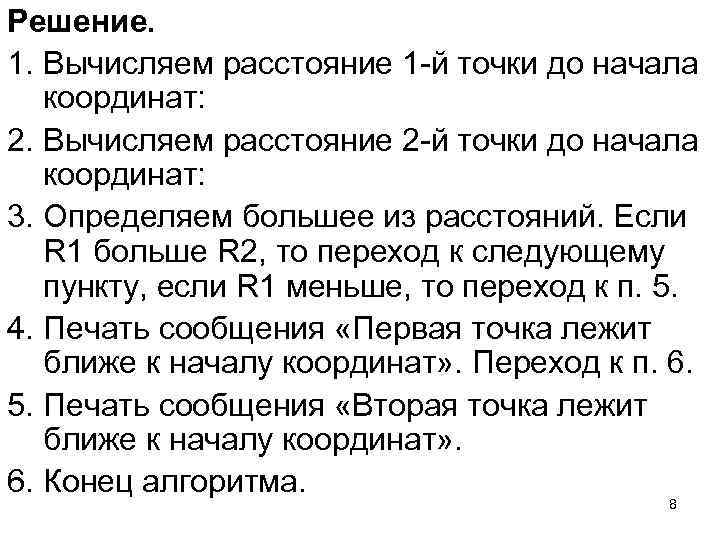 Решение.

1. Вычисляем расстояние 1-й точки до начала координат:

2. Вычисляем расстояние 2-й точки до начала координат:

3. Определяем большее из расстояний. Если R1 больше R2, то переход к следующему пункту, если R1 меньше, то переход к п. 5.

4. Печать сообщения «Первая точка лежит ближе к началу координат». Переход к п. 6.

5. Печать сообщения «Вторая точка лежит ближе к началу координат».

6. Конец алгоритма.

8